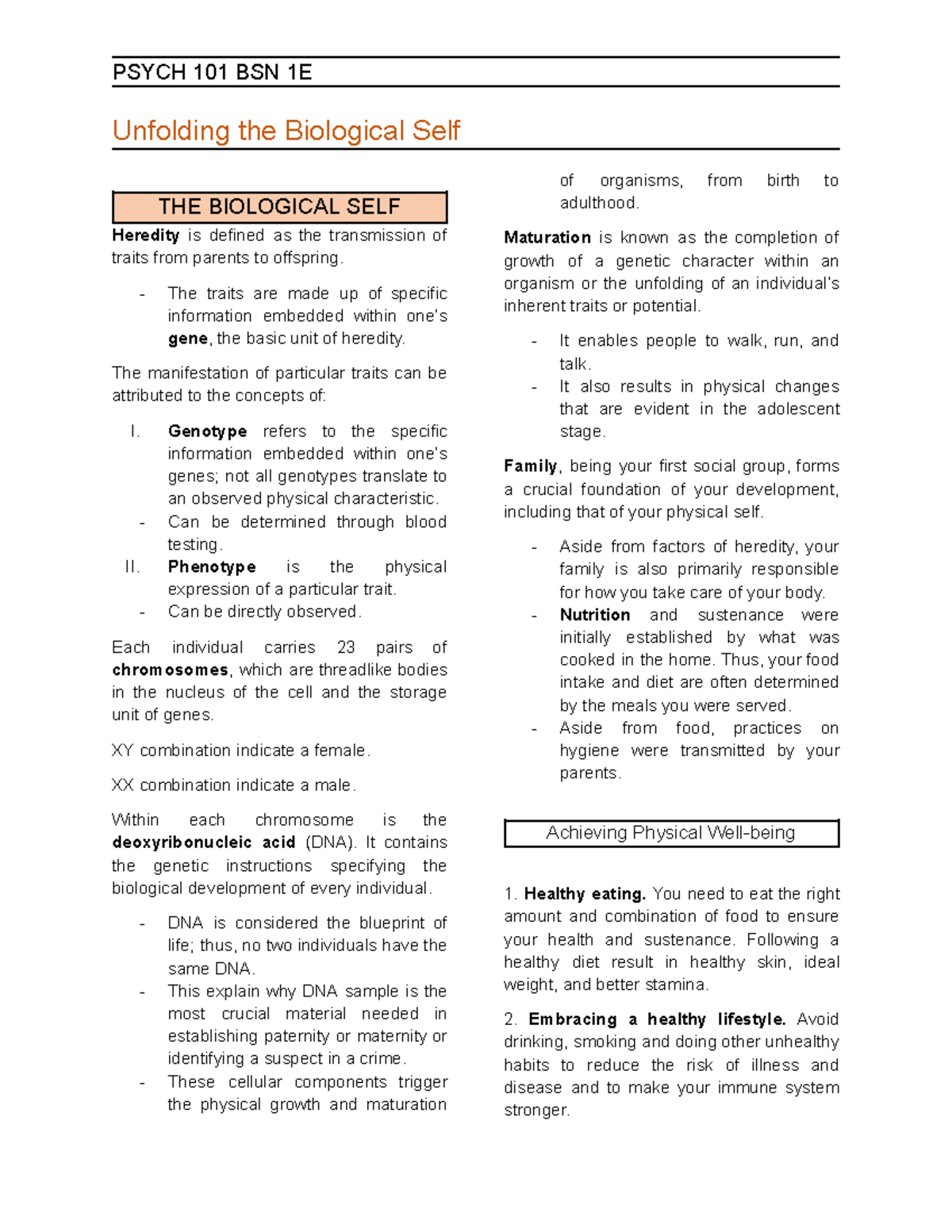 PSYCH 101 BSN 1E

Unfolding the Biological Self

THE BIOLOGICAL SELF

Heredity is defined as the transmission of traits from parents to offspring.

- The traits are made up of specific information embedded within one's gene, the basic unit of heredity.

The manifestation of particular traits can be attributed to the concepts of:

I. Genotype refers to the specific information embedded within one's genes; not all genotypes translate to an observed physical characteristic.
- Can be determined through blood testing.
II. Phenotype is the physical expression of a particular trait.
- Can be directly observed.

Each individual carries 23 pairs of chromosomes, which are threadlike bodies in the nucleus of the cell and the storage unit of genes.

XY combination indicate a female.

XX combination indicate a male.

Within each chromosome is the deoxyribonucleic acid (DNA). It contains the genetic instructions specifying the biological development of every individual.

- DNA is considered the blueprint of life; thus, no two individuals have the same DNA.
- This explain why DNA sample is the most crucial material needed in establishing paternity or maternity or identifying a suspect in a crime.
- These cellular components trigger the physical growth and maturation of organisms, from birth to adulthood.

Maturation is known as the completion of growth of a genetic character within an organism or the unfolding of an individual's inherent traits or potential.

- It enables people to walk, run, and talk.
- It also results in physical changes that are evident in the adolescent stage.

Family, being your first social group, forms a crucial foundation of your development, including that of your physical self.

- Aside from factors of heredity, your family is also primarily responsible for how you take care of your body.
- Nutrition and sustenance were initially established by what was cooked in the home. Thus, your food intake and diet are often determined by the meals you were served.
- Aside from food, practices on hygiene were transmitted by your parents.

Achieving Physical Well-being

1. Healthy eating. You need to eat the right amount and combination of food to ensure your health and sustenance. Following a healthy diet result in healthy skin, ideal weight, and better stamina.

2. Embracing a healthy lifestyle. Avoid drinking, smoking and doing other unhealthy habits to reduce the risk of illness and disease and to make your immune system stronger.